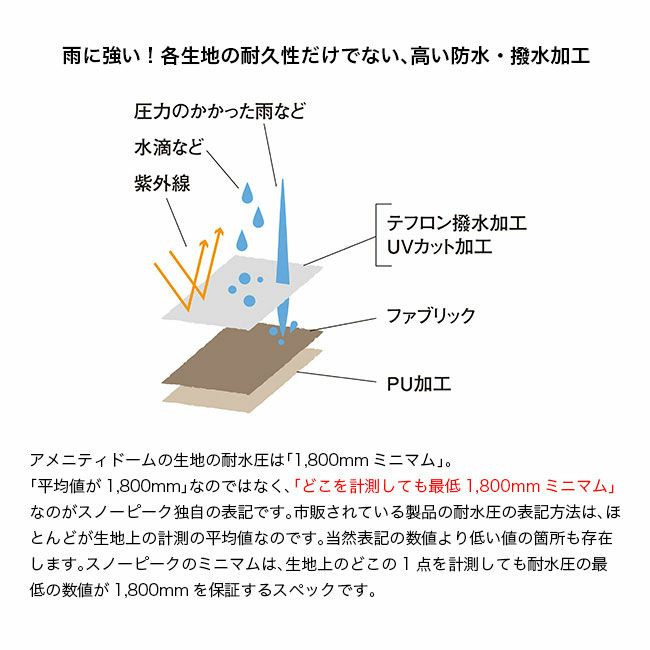 雨に強い！各生地の耐久性だけでない、高い防水・撥水加工

圧力のかかった雨など

水滴など

紫外線

テフロン撥水加工
UVカット加工

ファブリック

PU加工

アメニティドームの生地の耐水圧は「1,800mm ミニマム」。
「平均値が 1,800mm」なのではなく、「どこを計測しても最低 1,800mm ミニマム」なのがスノーピーク独自の表記です。市販されている製品の耐水圧の表記方法は、ほとんどが生地上の計測の平均値なのです。当然表記の数値より低い値の箇所も存在します。スノーピークのミニマムは、生地上のどこの 1 点を計測しても耐水圧の最低の数値が 1,800mm を保証するスペックです。